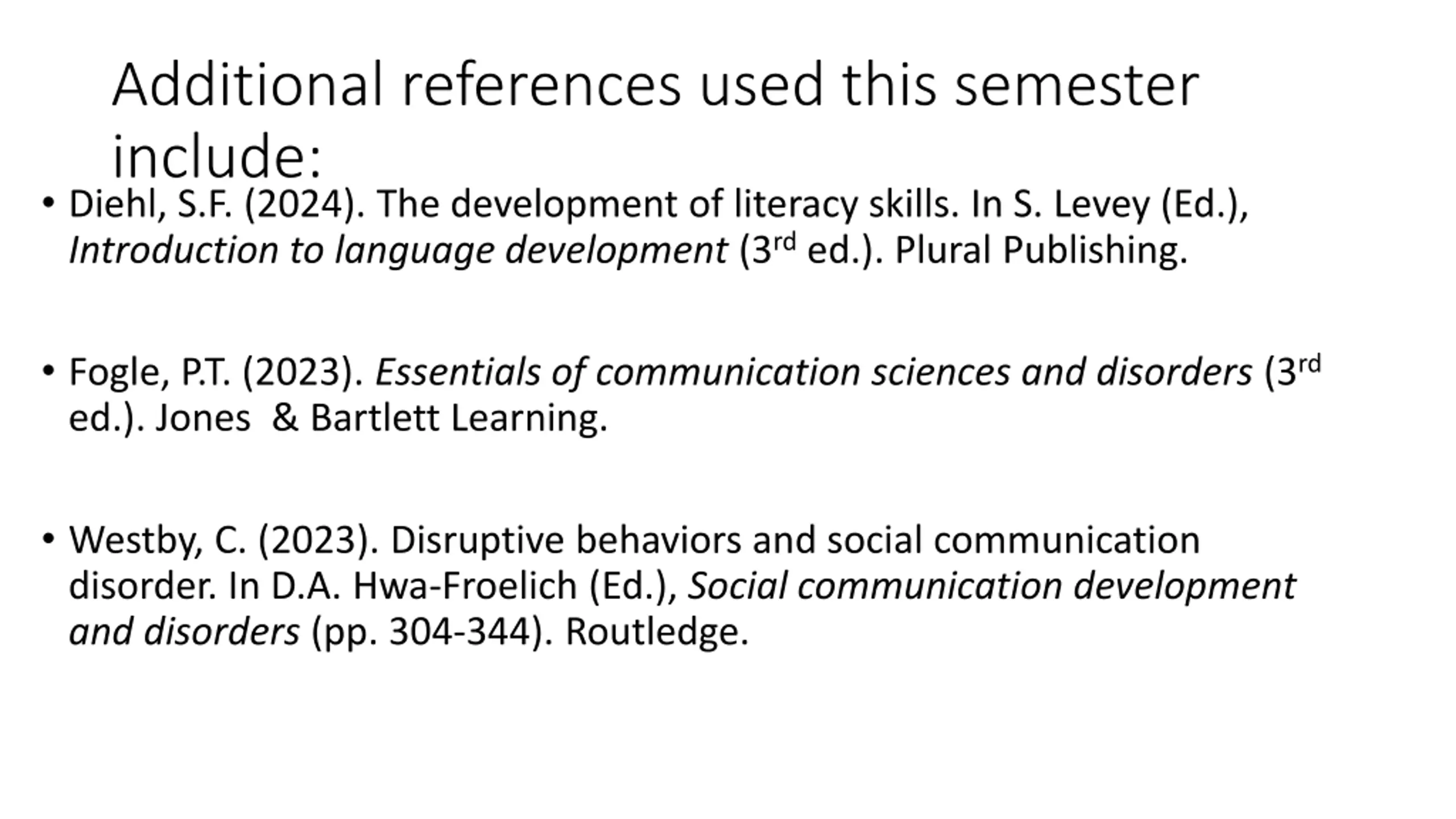 Additional references used this semester include:

• Diehl, S.F. (2024). The development of literacy skills. In S. Levey (Ed.), Introduction to language development (3rd ed.). Plural Publishing.

• Fogle, P.T. (2023). Essentials of communication sciences and disorders (3rd ed.). Jones & Bartlett Learning.

• Westby, C. (2023). Disruptive behaviors and social communication disorder. In D.A. Hwa-Froelich (Ed.), Social communication development and disorders (pp. 304-344). Routledge.